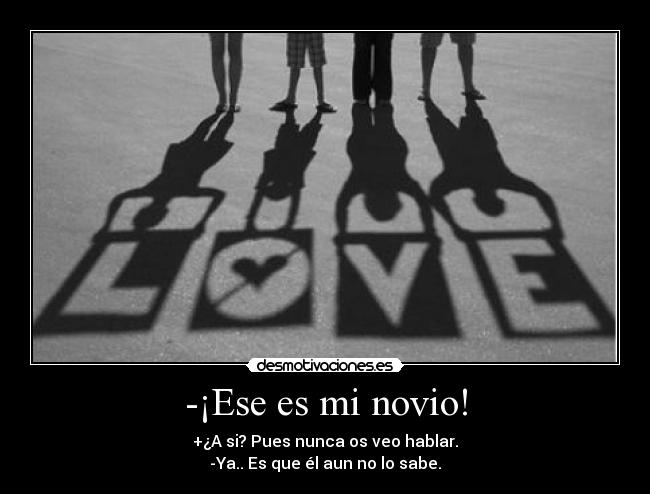 LOVE

desmotivaciones.es

-¡Ese es mi novio!

+¿A si? Pues nunca os veo hablar.
-Ya.. Es que él aun no lo sabe.